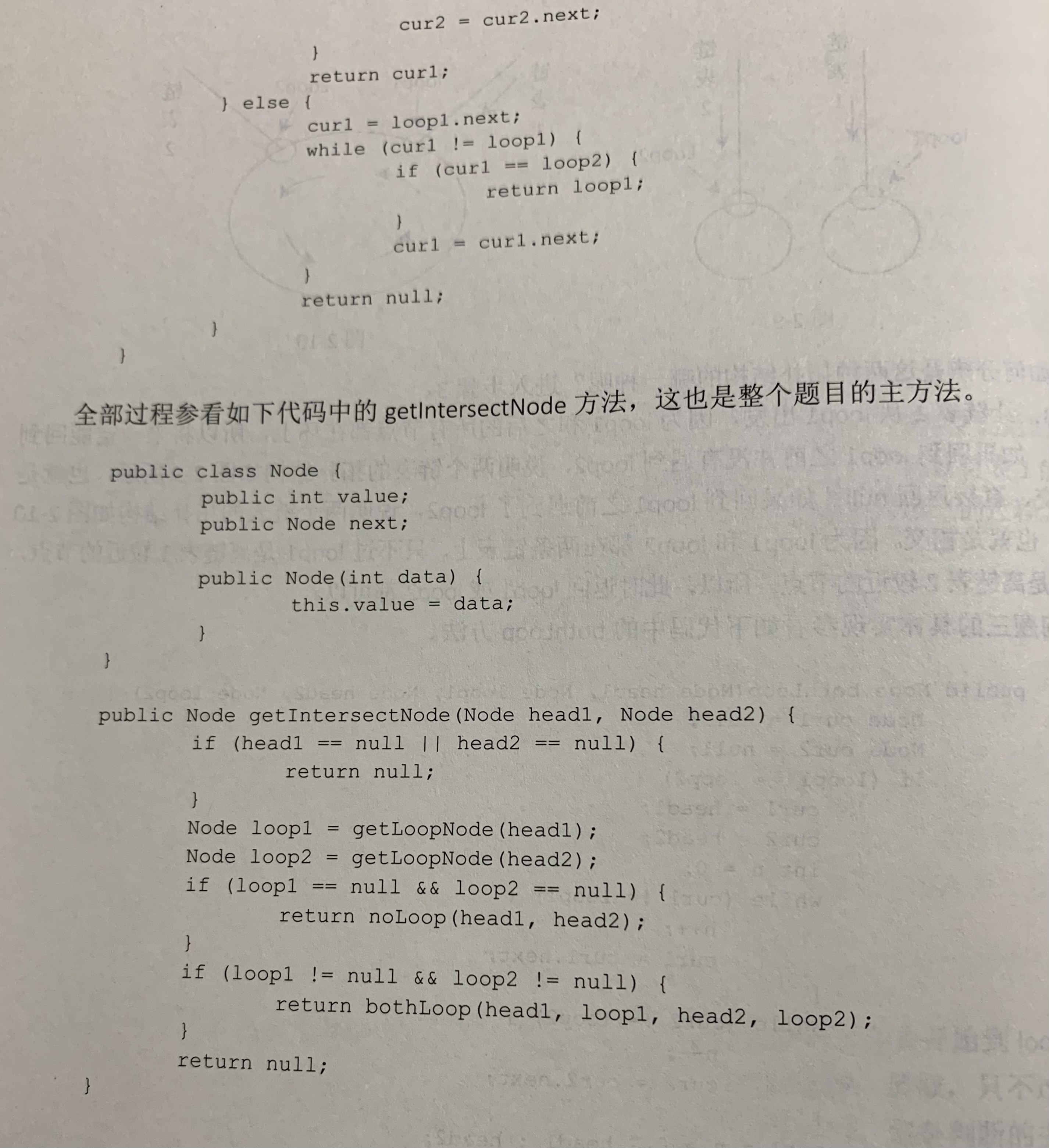 cur2 = cur2.next;
			}
			return cur1;
		} else {
			cur1 = loop1.next;
			while (cur1 != loop1) {
				if (cur1 == loop2) {
					return loop1;
				}
				cur1 = cur1.next;
			}
			return null;
		}
	}

全部过程参看如下代码中的 getIntersectNode 方法，这也是整个题目的主方法。

public class Node {
	public int value;
	public Node next;

	public Node(int data) {
		this.value = data;
	}
}

public Node getIntersectNode(Node head1, Node head2) {
	if (head1 == null || head2 == null) {
		return null;
	}
	Node loop1 = getLoopNode(head1);
	Node loop2 = getLoopNode(head2);
	if (loop1 == null && loop2 == null) {
		return noLoop(head1, head2);
	}
	if (loop1 != null && loop2 != null) {
		return bothLoop(head1, loop1, head2, loop2);
	}
	return null;
}